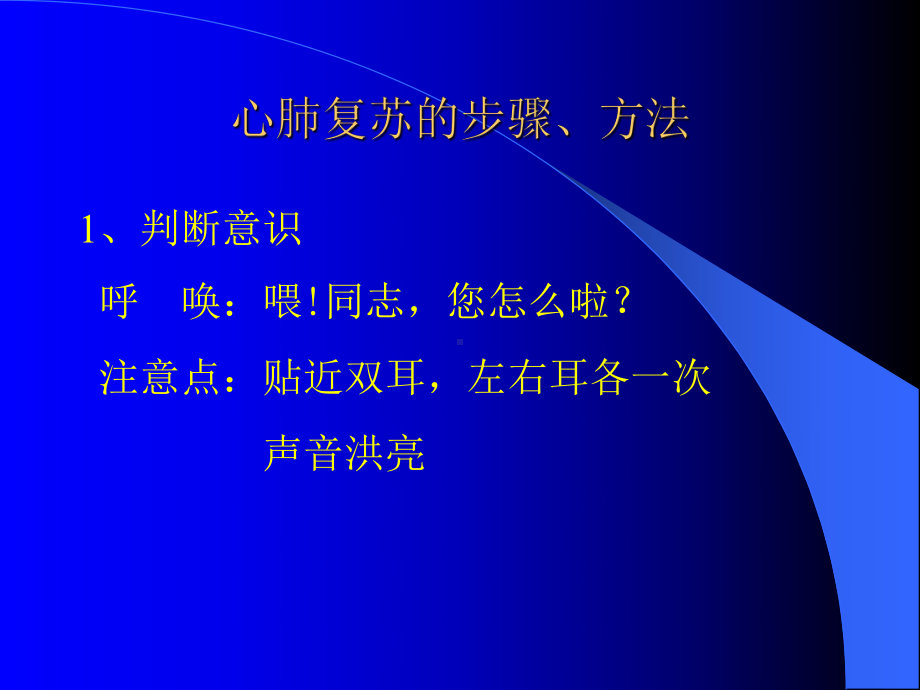 心肺复苏的步骤、方法

1、判断意识

呼　唤：喂!同志，您怎么啦？

注意点：贴近双耳，左右耳各一次

声音洪亮